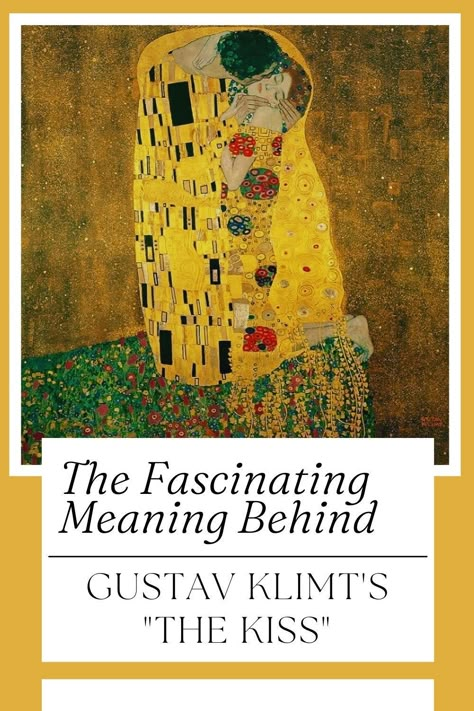 The Fascinating Meaning Behind

GUSTAV KLIMT'S "THE KISS"